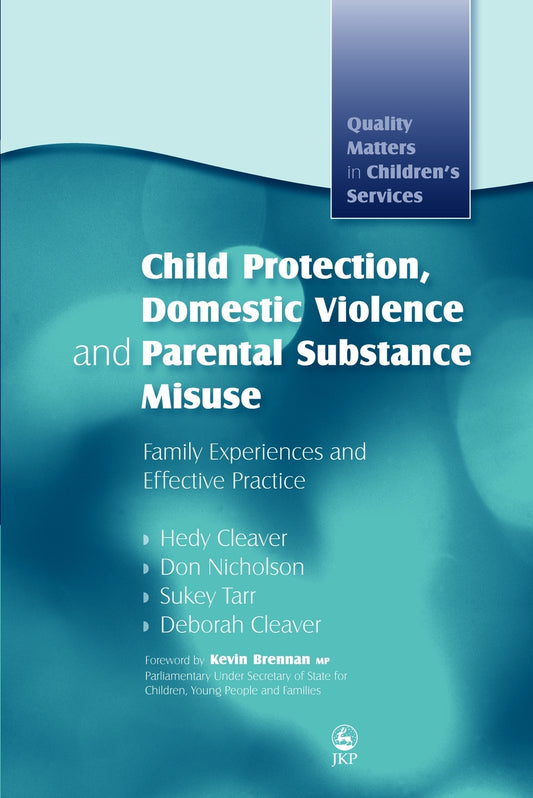 Quality Matters in Children's Services

Child Protection, Domestic Violence and Parental Substance Misuse

Family Experiences and Effective Practice

Hedy Cleaver
Don Nicholson
Sukey Tarr
Deborah Cleaver

Foreword by Kevin Brennan MP
Parliamentary Under Secretary of State for Children, Young People and Families

JKP